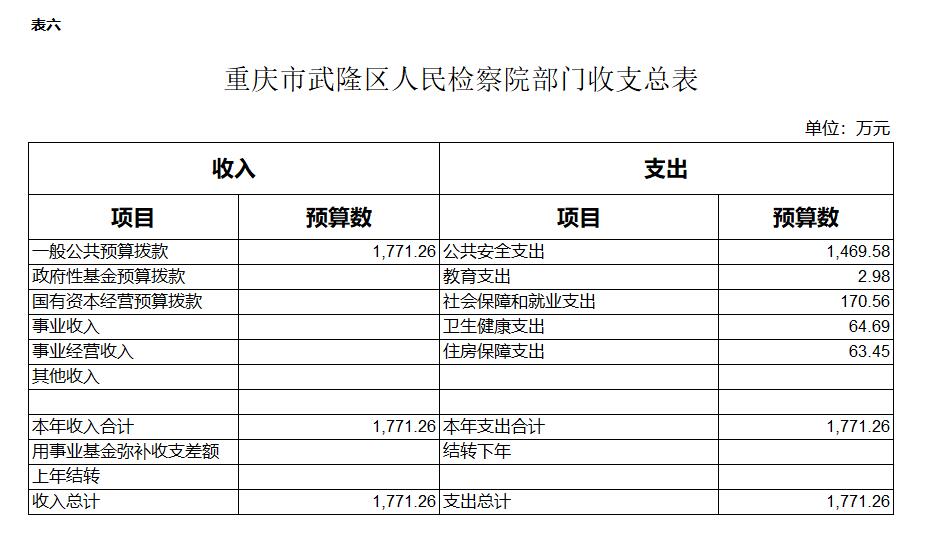 表六

重庆市武隆区人民检察院部门收支总表

单位：万元

| 收入 | | 支出 | |
|---|---|---|---|
| 项目 | 预算数 | 项目 | 预算数 |
| 一般公共预算拨款 | 1,771.26 | 公共安全支出 | 1,469.58 |
| 政府性基金预算拨款 | | 教育支出 | 2.98 |
| 国有资本经营预算拨款 | | 社会保障和就业支出 | 170.56 |
| 事业收入 | | 卫生健康支出 | 64.69 |
| 事业经营收入 | | 住房保障支出 | 63.45 |
| 其他收入 | | | |
| | | | |
| 本年收入合计 | 1,771.26 | 本年支出合计 | 1,771.26 |
| 用事业基金弥补收支差额 | | 结转下年 | |
| 上年结转 | | | |
| 收入总计 | 1,771.26 | 支出总计 | 1,771.26 |